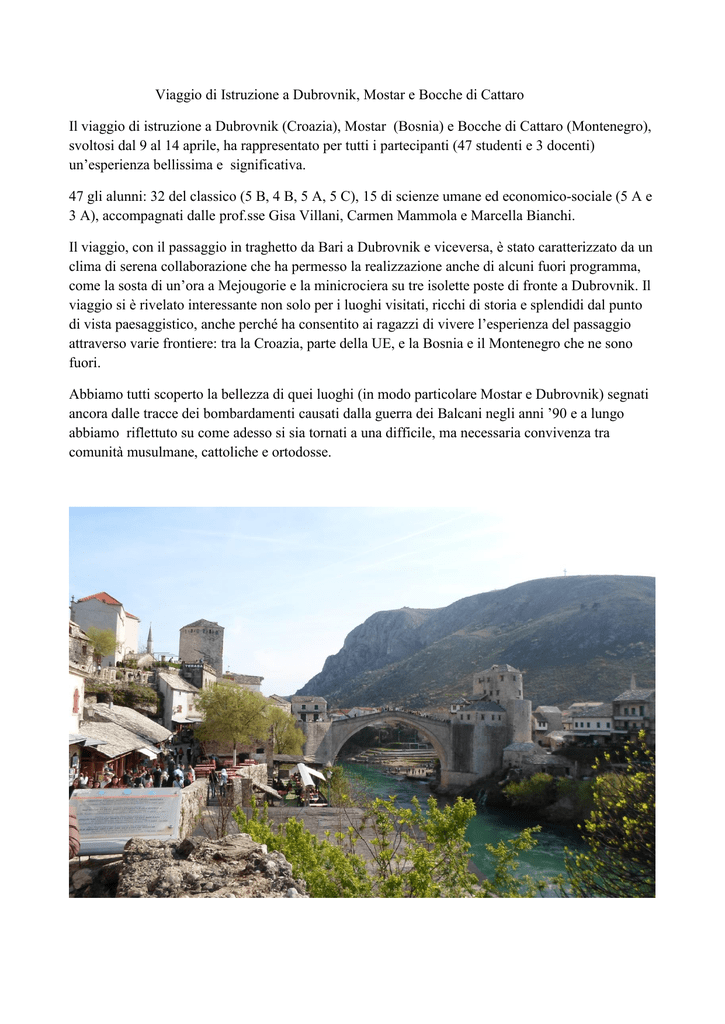 Viaggio di Istruzione a Dubrovnik, Mostar e Bocche di Cattaro

Il viaggio di istruzione a Dubrovnik (Croazia), Mostar (Bosnia) e Bocche di Cattaro (Montenegro), svoltosi dal 9 al 14 aprile, ha rappresentato per tutti i partecipanti (47 studenti e 3 docenti) un'esperienza bellissima e significativa.

47 gli alunni: 32 del classico (5 B, 4 B, 5 A, 5 C), 15 di scienze umane ed economico-sociale (5 A e 3 A), accompagnati dalle prof.sse Gisa Villani, Carmen Mammola e Marcella Bianchi.

Il viaggio, con il passaggio in traghetto da Bari a Dubrovnik e viceversa, è stato caratterizzato da un clima di serena collaborazione che ha permesso la realizzazione anche di alcuni fuori programma, come la sosta di un'ora a Mejougorie e la minicrociera su tre isolette poste di fronte a Dubrovnik. Il viaggio si è rivelato interessante non solo per i luoghi visitati, ricchi di storia e splendidi dal punto di vista paesaggistico, anche perché ha consentito ai ragazzi di vivere l'esperienza del passaggio attraverso varie frontiere: tra la Croazia, parte della UE, e la Bosnia e il Montenegro che ne sono fuori.

Abbiamo tutti scoperto la bellezza di quei luoghi (in modo particolare Mostar e Dubrovnik) segnati ancora dalle tracce dei bombardamenti causati dalla guerra dei Balcani negli anni '90 e a lungo abbiamo riflettuto su come adesso si sia tornati a una difficile, ma necessaria convivenza tra comunità musulmane, cattoliche e ortodosse.